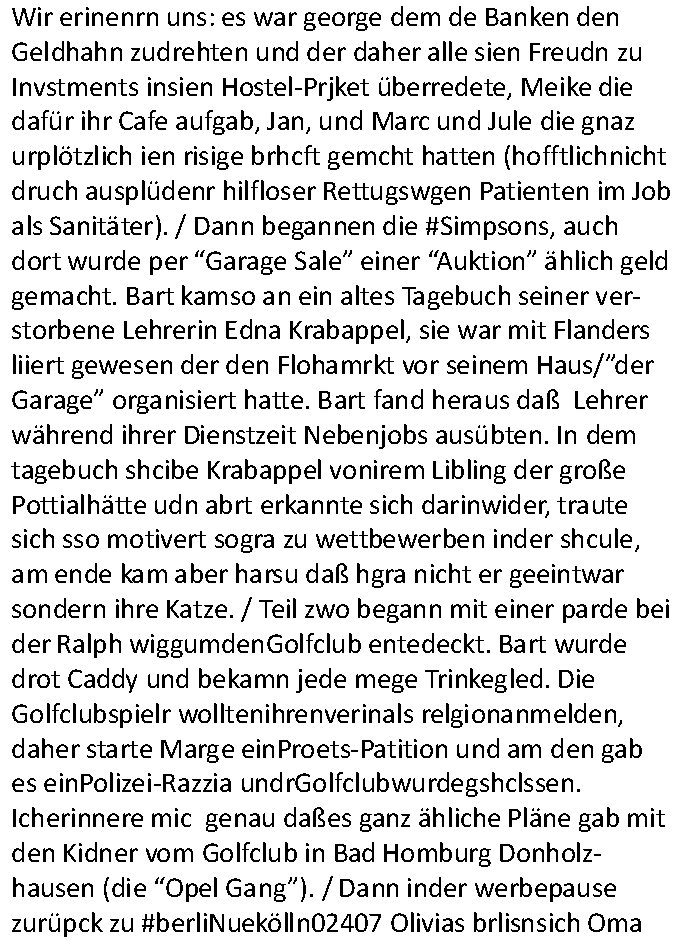 Wir erinenrn uns: es war george dem de Banken den Geldhahn zudrehten und der daher alle sien Freudn zu Invstments insien Hostel-Prjket überredete, Meike die dafür ihr Cafe aufgab, Jan, und Marc und Jule die gnaz urplötzlich ien risige brhcft gemcht hatten (hofftlichnicht druch ausplüdenr hilfloser Rettugswgen Patienten im Job als Sanitäter). / Dann begannen die #Simpsons, auch dort wurde per “Garage Sale” einer “Auktion” ählich geld gemacht. Bart kamso an ein altes Tagebuch seiner verstorbene Lehrerin Edna Krabappel, sie war mit Flanders liiert gewesen der den Flohamrkt vor seinem Haus/”der Garage” organisiert hatte. Bart fand heraus daß Lehrer während ihrer Dienstzeit Nebenjobs ausübten. In dem tagebuch shcibe Krabappel vonirem Libling der große Pottialhätte udn abrt erkannte sich darinwider, traute sich sso motivert sogra zu wettbewerben inder shcule, am ende kam aber harsu daß hgra nicht er geeintwar sondern ihre Katze. / Teil zwo begann mit einer parde bei der Ralph wiggumdenGolfclub entedeckt. Bart wurde drot Caddy und bekamn jede mege Trinkegled. Die Golfclubspielr wolltenihrenverinals relgionanmelden, daher starte Marge einProets-Patition und am den gab es einPolizei-Razzia undrGolfclubwurdegshclssen. Icherinnere mic genau daßes ganz ähliche Pläne gab mit den Kidner vom Golfclub in Bad Homburg Donholzhausen (die “Opel Gang”). / Dann inder werbepause zurüpck zu #berliNuekölln02407 Olivias brlisnsich Oma